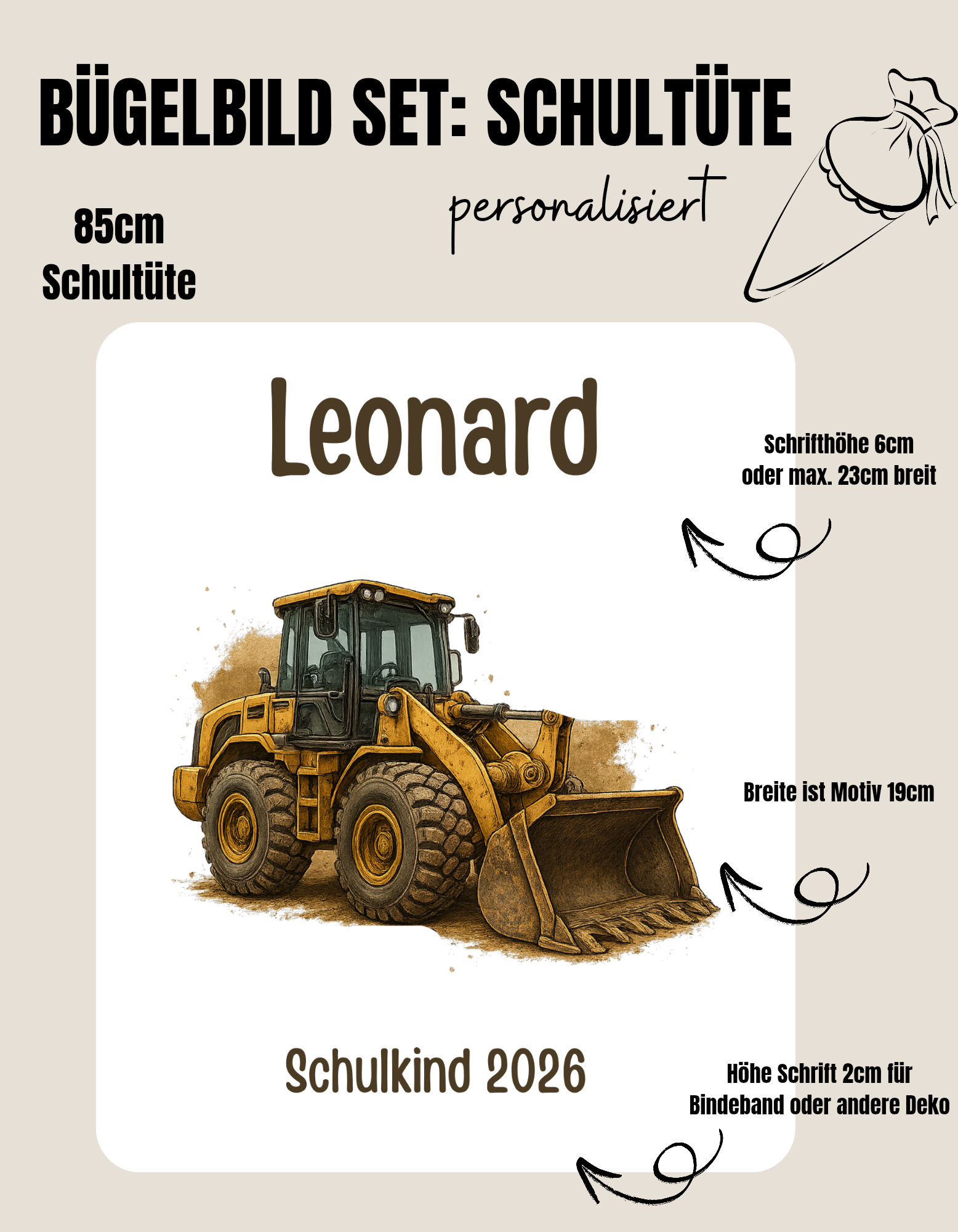 BÜGELBILD SET: SCHULTÜTE

personalisiert

85cm
Schultüte

Leonard

Schrifthöhe 6cm
oder max. 23cm breit

Breite ist Motiv 19cm

Schulkind 2026

Höhe Schrift 2cm für
Bindeband oder andere Deko